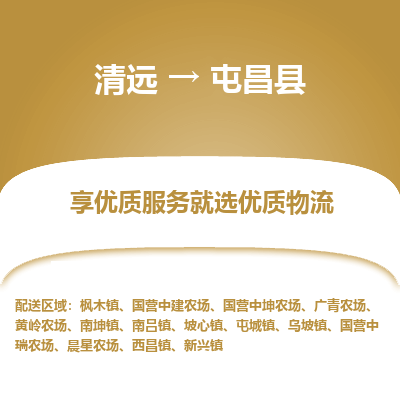 清远 → 屯昌县

享优质服务就选优质物流

配送区域：枫木镇、国营中建农场、国营中坤农场、广青农场、黄岭农场、南坤镇、南吕镇、坡心镇、屯城镇、乌坡镇、国营中瑞农场、晨星农场、西昌镇、新兴镇